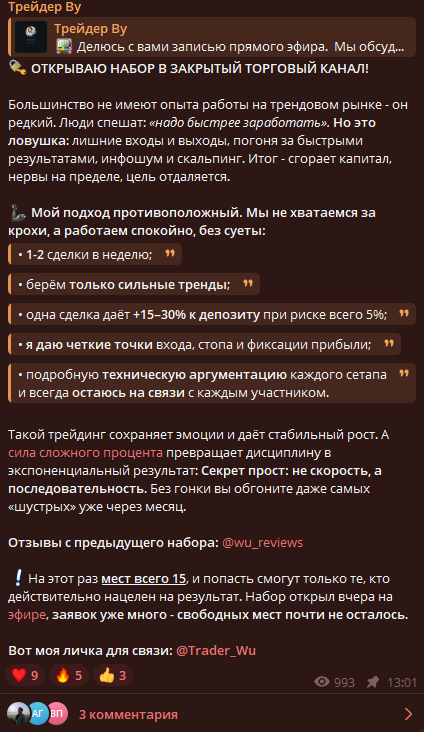 Трейдер Ву

Трейдер Ву
Делюсь с вами записью прямого эфира. Мы обсуд...

ОТКРЫВАЮ НАБОР В ЗАКРЫТЫЙ ТОРГОВЫЙ КАНАЛ!

Большинство не имеют опыта работы на трендовом рынке - он редкий. Люди спешат: «надо быстрее заработать». Но это ловушка: лишние входы и выходы, погоня за быстрыми результатами, инфошум и скальпинг. Итог - сгорает капитал, нервы на пределе, цель отдаляется.

Мой подход противоположный. Мы не хватаемся за крохи, а работаем спокойно, без суеты:

• 1-2 сделки в неделю;

• берём только сильные тренды;

• одна сделка даёт +15–30% к депозиту при риске всего 5%;

• я даю четкие точки входа, стопа и фиксации прибыли;

• подробную техническую аргументацию каждого сетапа и всегда остаюсь на связи с каждым участником.

Такой трейдинг сохраняет эмоции и даёт стабильный рост. А сила сложного процента превращает дисциплину в экспоненциальный результат: Секрет прост: не скорость, а последовательность. Без гонки вы обгоните даже самых «шустрых» уже через месяц.

Отзывы с предыдущего набора: @wu_reviews

На этот раз мест всего 15, и попасть смогут только те, кто действительно нацелен на результат. Набор открыл вчера на эфире, заявок уже много - свободных мест почти не осталось.

Вот моя личка для связи: @Trader_Wu

9 5 3
993 13:01

АГ ВП 3 комментария